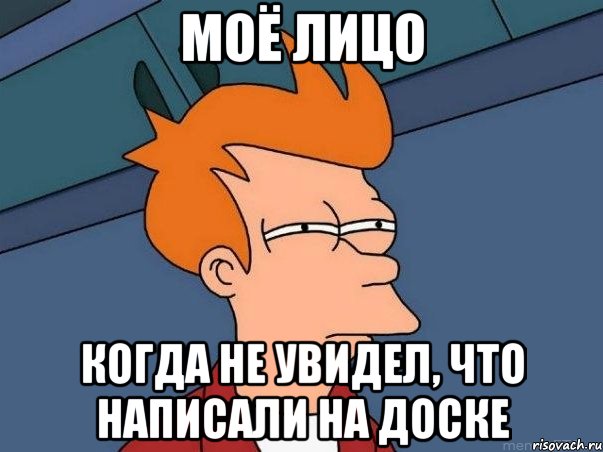 МОЁ ЛИЦО

КОГДА НЕ УВИДЕЛ, ЧТО НАПИСАЛИ НА ДОСКЕ

risovach.ru